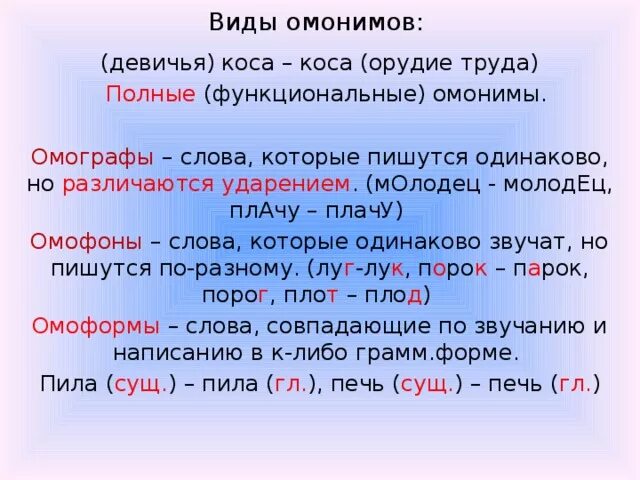 Виды омонимов:

(девичья) коса – коса (орудие труда)

Полные (функциональные) омонимы.

Омографы – слова, которые пишутся одинаково, но различаются ударением. (мОлодец - молодЕц, плАчу – плачУ)

Омофоны – слова, которые одинаково звучат, но пишутся по-разному. (луг-лук, порок – парок, порог, плот – плод)

Омоформы – слова, совпадающие по звучанию и написанию в к-либо грамм.форме.

Пила (сущ.) – пила (гл.), печь (сущ.) – печь (гл.)